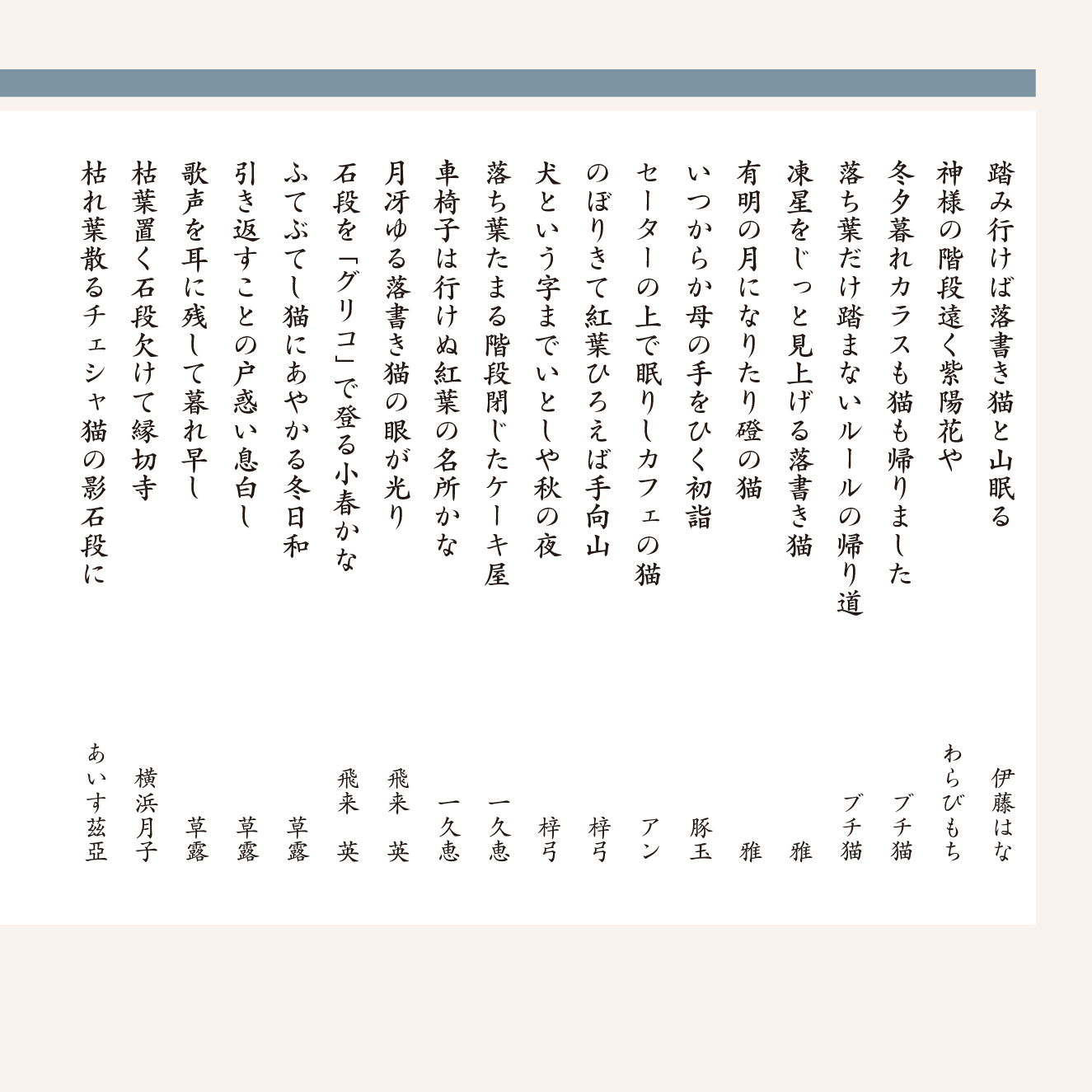 踏み行けば落書き猫と山眠る　伊藤はな
神様の階段遠く紫陽花や　わらびもち
冬夕暮れカラスも猫も帰りました　ブチ猫
落ち葉だけ踏まないルールの帰り道　ブチ猫
凍星をじっと見上げる落書き猫　雅
有明の月になりたり磴の猫　雅
いつからか母の手をひく初詣　豚玉
セーターの上で眠りしカフェの猫　アン
のぼりきて紅葉ひろえば手向山　梓弓
犬という字までいとしや秋の夜　梓弓
落ち葉たまる階段閉じたケーキ屋　一久恵
車椅子は行けぬ紅葉の名所かな　一久恵
月冴ゆる落書き猫の眼が光り　飛来　英
石段を「グリコ」で登る小春かな　飛来　英
ふてぶてし猫にあやかる冬日和　草露
引き返すことの戸惑い息白し　草露
歌声を耳に残して暮れ早し　草露
枯葉置く石段欠けて縁切寺　横浜月子
枯れ葉散るチェシャ猫の影石段に　あいす茲亞